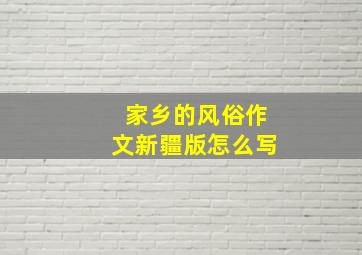 家乡的风俗作文新疆版怎么写